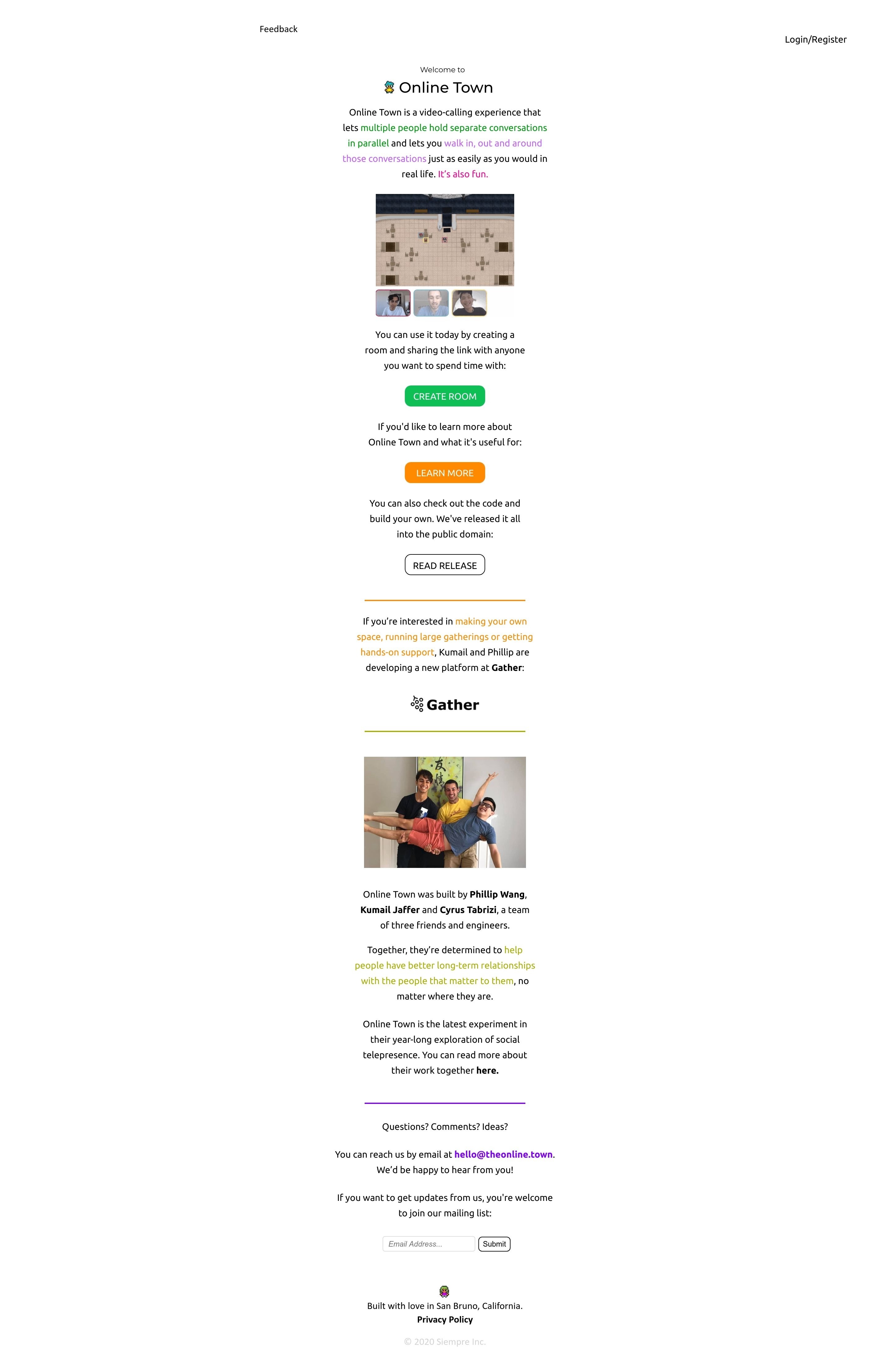 Feedback

Login/Register

Welcome to

Online Town

Online Town is a video-calling experience that lets multiple people hold separate conversations in parallel and lets you walk in, out and around those conversations just as easily as you would in real life. It's also fun.

You can use it today by creating a room and sharing the link with anyone you want to spend time with:

CREATE ROOM

If you'd like to learn more about Online Town and what it's useful for:

LEARN MORE

You can also check out the code and build your own. We've released it all into the public domain:

READ RELEASE

If you're interested in making your own space, running large gatherings or getting hands-on support, Kumail and Phillip are developing a new platform at Gather:

Gather

Online Town was built by Phillip Wang, Kumail Jaffer and Cyrus Tabrizi, a team of three friends and engineers.

Together, they're determined to help people have better long-term relationships with the people that matter to them, no matter where they are.

Online Town is the latest experiment in their year-long exploration of social telepresence. You can read more about their work together here.

Questions? Comments? Ideas?

You can reach us by email at hello@theonline.town. We'd be happy to hear from you!

If you want to get updates from us, you're welcome to join our mailing list:

Email Address... Submit

Built with love in San Bruno, California.
Privacy Policy

© 2020 Siempre Inc.